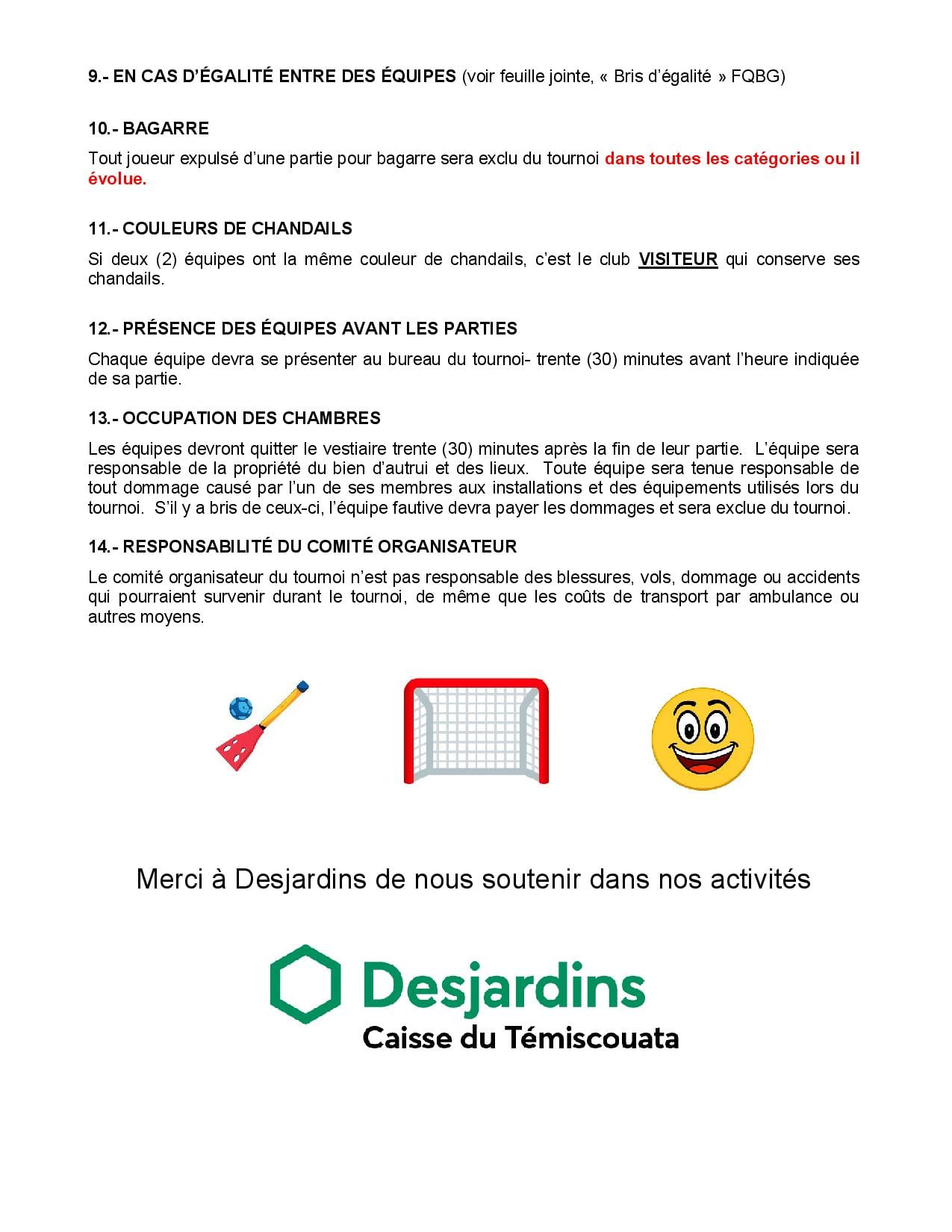 9.- EN CAS D'ÉGALITÉ ENTRE DES ÉQUIPES (voir feuille jointe, « Bris d'égalité » FQBG)

10.- BAGARRE

Tout joueur expulsé d'une partie pour bagarre sera exclu du tournoi dans toutes les catégories ou il évolue.

11.- COULEURS DE CHANDAILS

Si deux (2) équipes ont la même couleur de chandails, c'est le club VISITEUR qui conserve ses chandails.

12.- PRÉSENCE DES ÉQUIPES AVANT LES PARTIES

Chaque équipe devra se présenter au bureau du tournoi- trente (30) minutes avant l'heure indiquée de sa partie.

13.- OCCUPATION DES CHAMBRES

Les équipes devront quitter le vestiaire trente (30) minutes après la fin de leur partie. L'équipe sera responsable de la propriété du bien d'autrui et des lieux. Toute équipe sera tenue responsable de tout dommage causé par l'un de ses membres aux installations et des équipements utilisés lors du tournoi. S'il y a bris de ceux-ci, l'équipe fautive devra payer les dommages et sera exclue du tournoi.

14.- RESPONSABILITÉ DU COMITÉ ORGANISATEUR

Le comité organisateur du tournoi n'est pas responsable des blessures, vols, dommage ou accidents qui pourraient survenir durant le tournoi, de même que les coûts de transport par ambulance ou autres moyens.

Merci à Desjardins de nous soutenir dans nos activités

Desjardins
Caisse du Témiscouata